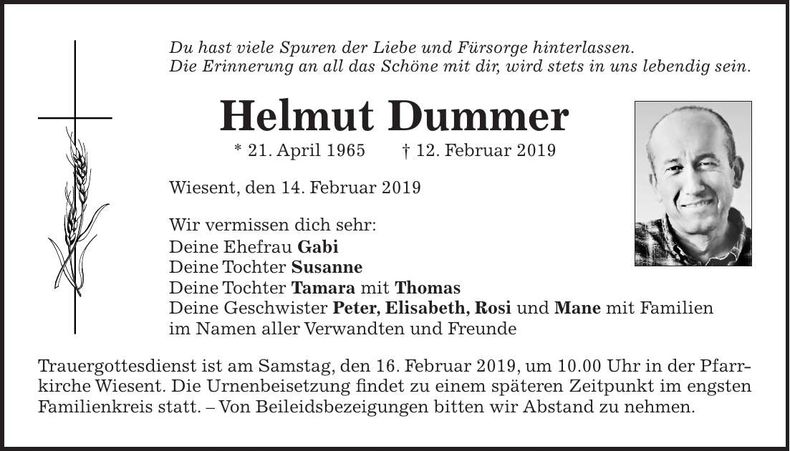 Du hast viele Spuren der Liebe und Fürsorge hinterlassen.
Die Erinnerung an all das Schöne mit dir, wird stets in uns lebendig sein.

Helmut Dummer

* 21. April 1965 † 12. Februar 2019

Wiesent, den 14. Februar 2019

Wir vermissen dich sehr:
Deine Ehefrau Gabi
Deine Tochter Susanne
Deine Tochter Tamara mit Thomas
Deine Geschwister Peter, Elisabeth, Rosi und Mane mit Familien
im Namen aller Verwandten und Freunde

Trauergottesdienst ist am Samstag, den 16. Februar 2019, um 10.00 Uhr in der Pfarrkirche Wiesent. Die Urnenbeisetzung findet zu einem späteren Zeitpunkt im engsten Familienkreis statt. – Von Beileidsbezeigungen bitten wir Abstand zu nehmen.